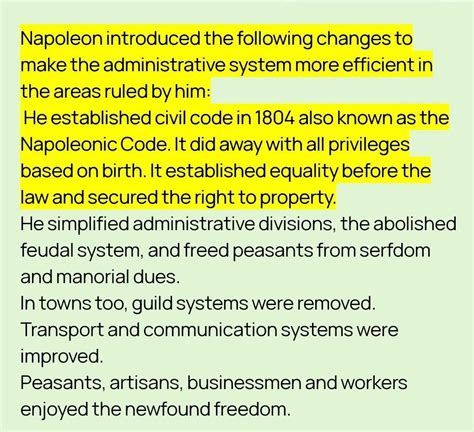 Napoleon introduced the following changes to make the administrative system more efficient in the areas ruled by him:
He established civil code in 1804 also known as the Napoleonic Code. It did away with all privileges based on birth. It established equality before the law and secured the right to property.
He simplified administrative divisions, the abolished feudal system, and freed peasants from serfdom and manorial dues.
In towns too, guild systems were removed.
Transport and communication systems were improved.
Peasants, artisans, businessmen and workers enjoyed the newfound freedom.